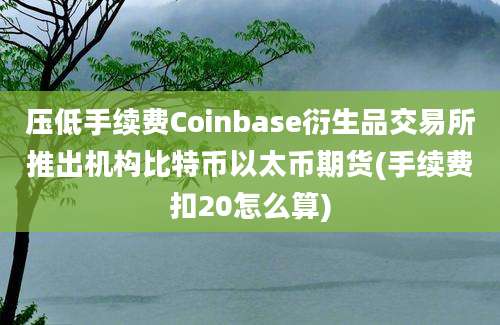 压低手续费Coinbase衍生品交易所推出机构比特币以太币期货(手续费扣20怎么算)